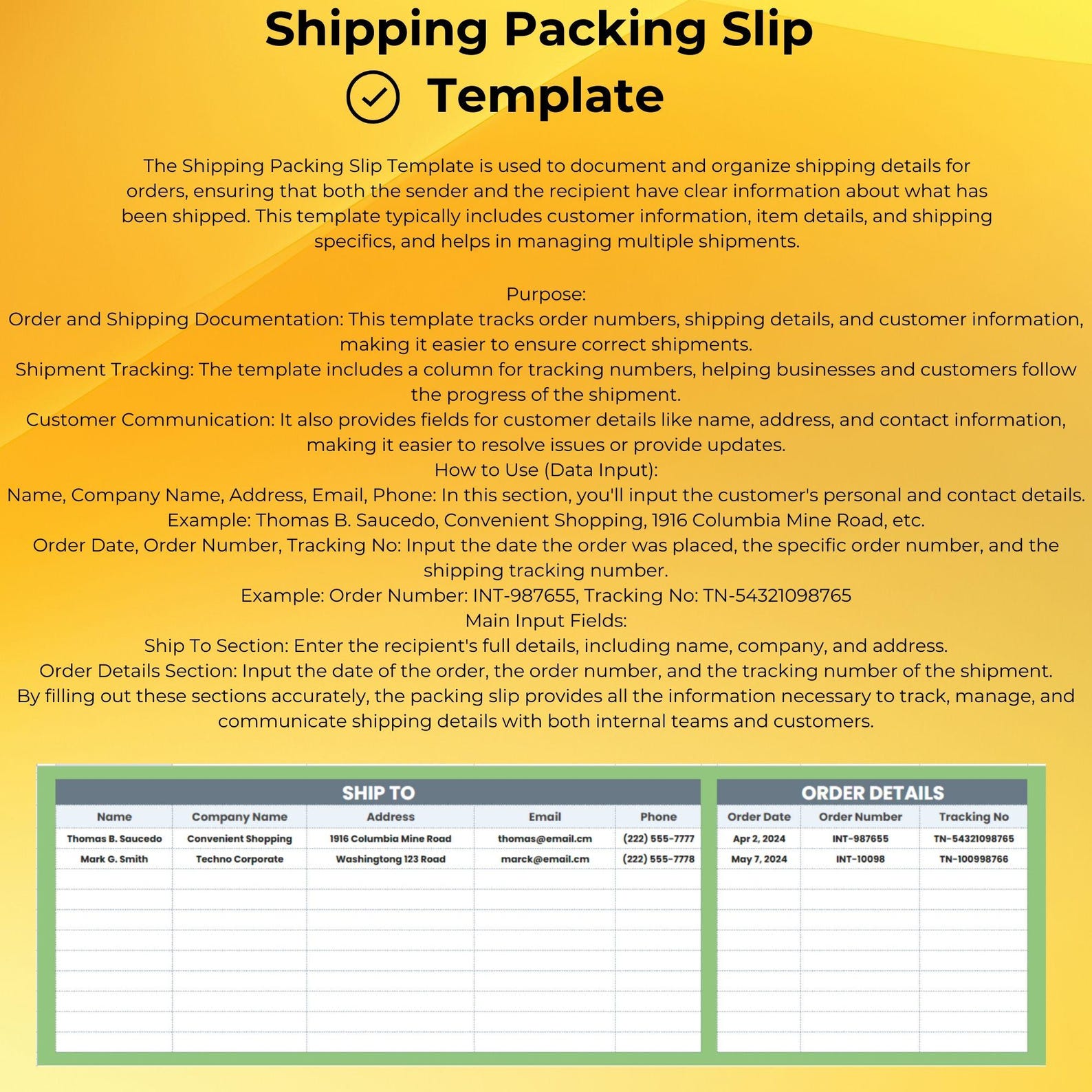 Shipping Packing Slip Template

The Shipping Packing Slip Template is used to document and organize shipping details for orders, ensuring that both the sender and the recipient have clear information about what has been shipped. This template typically includes customer information, item details, and shipping specifics, and helps in managing multiple shipments.

Purpose:
Order and Shipping Documentation: This template tracks order numbers, shipping details, and customer information, making it easier to ensure correct shipments.
Shipment Tracking: The template includes a column for tracking numbers, helping businesses and customers follow the progress of the shipment.
Customer Communication: It also provides fields for customer details like name, address, and contact information, making it easier to resolve issues or provide updates.
How to Use (Data Input):
Name, Company Name, Address, Email, Phone: In this section, you'll input the customer's personal and contact details.
Example: Thomas B. Saucedo, Convenient Shopping, 1916 Columbia Mine Road, etc.
Order Date, Order Number, Tracking No: Input the date the order was placed, the specific order number, and the shipping tracking number.
Example: Order Number: INT-987655, Tracking No: TN-54321098765
Main Input Fields:
Ship To Section: Enter the recipient's full details, including name, company, and address.
Order Details Section: Input the date of the order, the order number, and the tracking number of the shipment.
By filling out these sections accurately, the packing slip provides all the information necessary to track, manage, and communicate shipping details with both internal teams and customers.

SHIP TO

| Name | Company Name | Address | Email | Phone |
|---|---|---|---|---|
| Thomas B. Saucedo | Convenient Shopping | 1916 Columbia Mine Road | thomas@email.cm | (222) 555-7777 |
| Mark G. Smith | Techno Corporate | Washingtong 123 Road | marck@email.cm | (222) 555-7778 |

ORDER DETAILS

| Order Date | Order Number | Tracking No |
|---|---|---|
| Apr 2, 2024 | INT-987655 | TN-54321098765 |
| May 7, 2024 | INT-10098 | TN-100998766 |